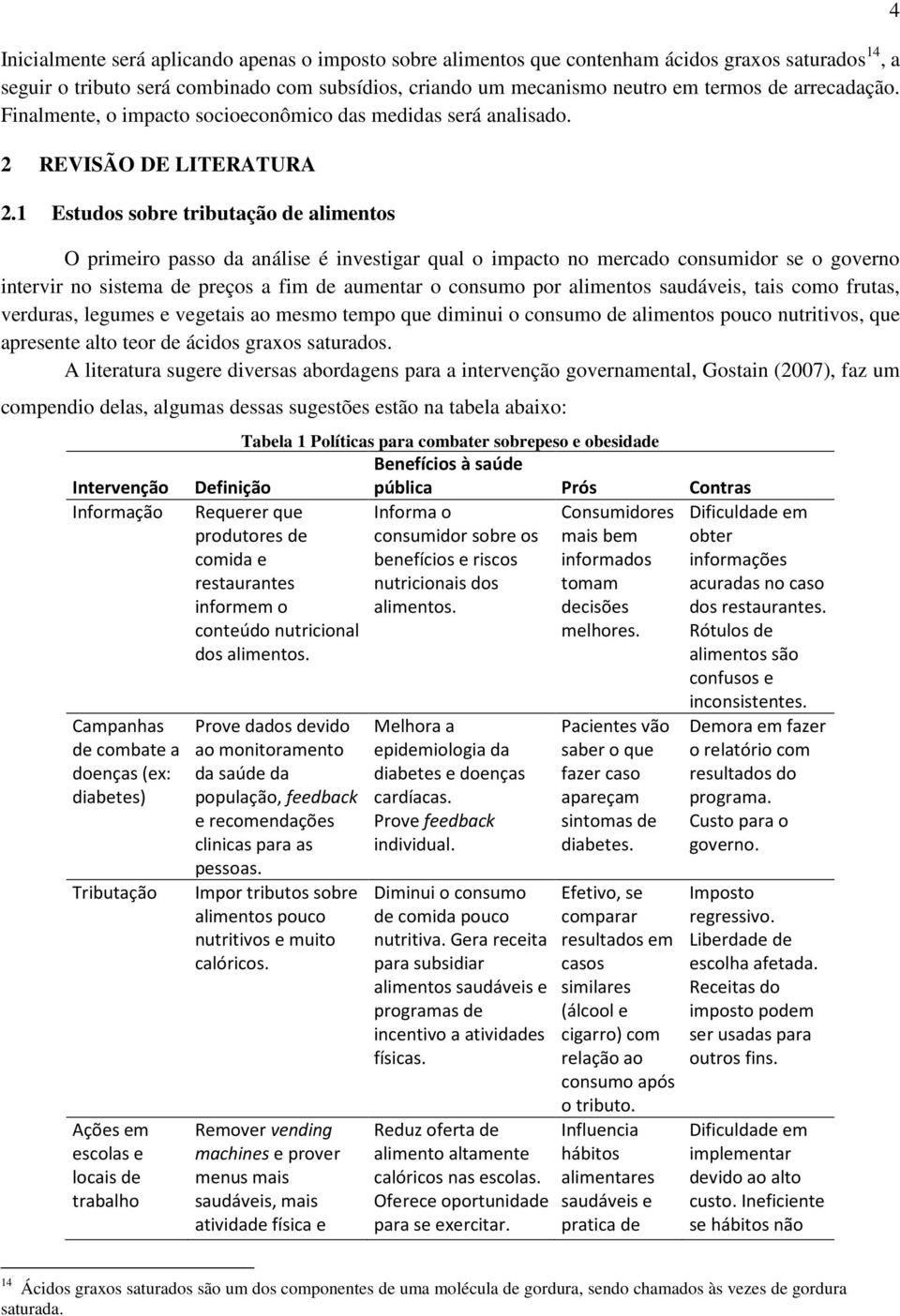 4

Inicialmente será aplicando apenas o imposto sobre alimentos que contenham ácidos graxos saturados$^{14}$, a seguir o tributo será combinado com subsídios, criando um mecanismo neutro em termos de arrecadação. Finalmente, o impacto socioeconômico das medidas será analisado.

2 REVISÃO DE LITERATURA

2.1 Estudos sobre tributação de alimentos

O primeiro passo da análise é investigar qual o impacto no mercado consumidor se o governo intervir no sistema de preços a fim de aumentar o consumo por alimentos saudáveis, tais como frutas, verduras, legumes e vegetais ao mesmo tempo que diminui o consumo de alimentos pouco nutritivos, que apresente alto teor de ácidos graxos saturados.

A literatura sugere diversas abordagens para a intervenção governamental, Gostain (2007), faz um compendio delas, algumas dessas sugestões estão na tabela abaixo:

Tabela 1 Políticas para combater sobrepeso e obesidade

| Intervenção | Definição | Benefícios à saúde pública | Prós | Contras |
|---|---|---|---|---|
| Informação | Requerer que produtores de comida e restaurantes informem o conteúdo nutricional dos alimentos. | Informa o consumidor sobre os benefícios e riscos nutricionais dos alimentos. | Consumidores mais bem informados tomam decisões melhores. | Dificuldade em obter informações acuradas no caso dos restaurantes. Rótulos de alimentos são confusos e inconsistentes. |
| Campanhas de combate a doenças (ex: diabetes) | Prove dados devido ao monitoramento da saúde da população, feedback e recomendações clinicas para as pessoas. | Melhora a epidemiologia da diabetes e doenças cardíacas. Prove feedback individual. | Pacientes vão saber o que fazer caso apareçam sintomas de diabetes. | Demora em fazer o relatório com resultados do programa. Custo para o governo. |
| Tributação | Impor tributos sobre alimentos pouco nutritivos e muito calóricos. | Diminui o consumo de comida pouco nutritiva. Gera receita para subsidiar alimentos saudáveis e programas de incentivo a atividades físicas. | Efetivo, se comparar resultados em casos similares (álcool e cigarro) com relação ao consumo após o tributo. | Imposto regressivo. Liberdade de escolha afetada. Receitas do imposto podem ser usadas para outros fins. |
| Ações em escolas e locais de trabalho | Remover vending machines e prover menus mais saudáveis, mais atividade física e | Reduz oferta de alimento altamente calóricos nas escolas. Oferece oportunidade para se exercitar. | Influencia hábitos alimentares saudáveis e pratica de | Dificuldade em implementar devido ao alto custo. Ineficiente se hábitos não |

$^{14}$ Ácidos graxos saturados são um dos componentes de uma molécula de gordura, sendo chamados às vezes de gordura saturada.